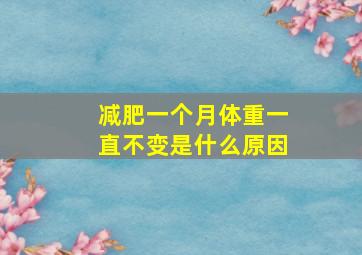 减肥一个月体重一直不变是什么原因